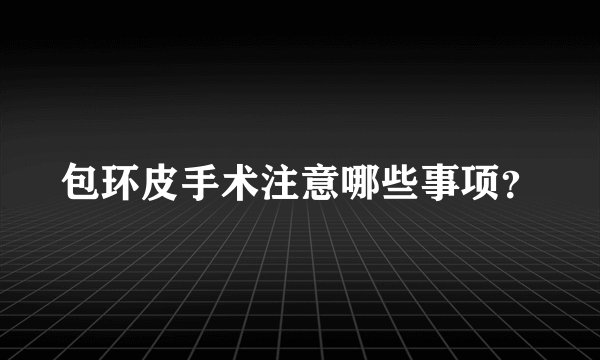 包环皮手术注意哪些事项?